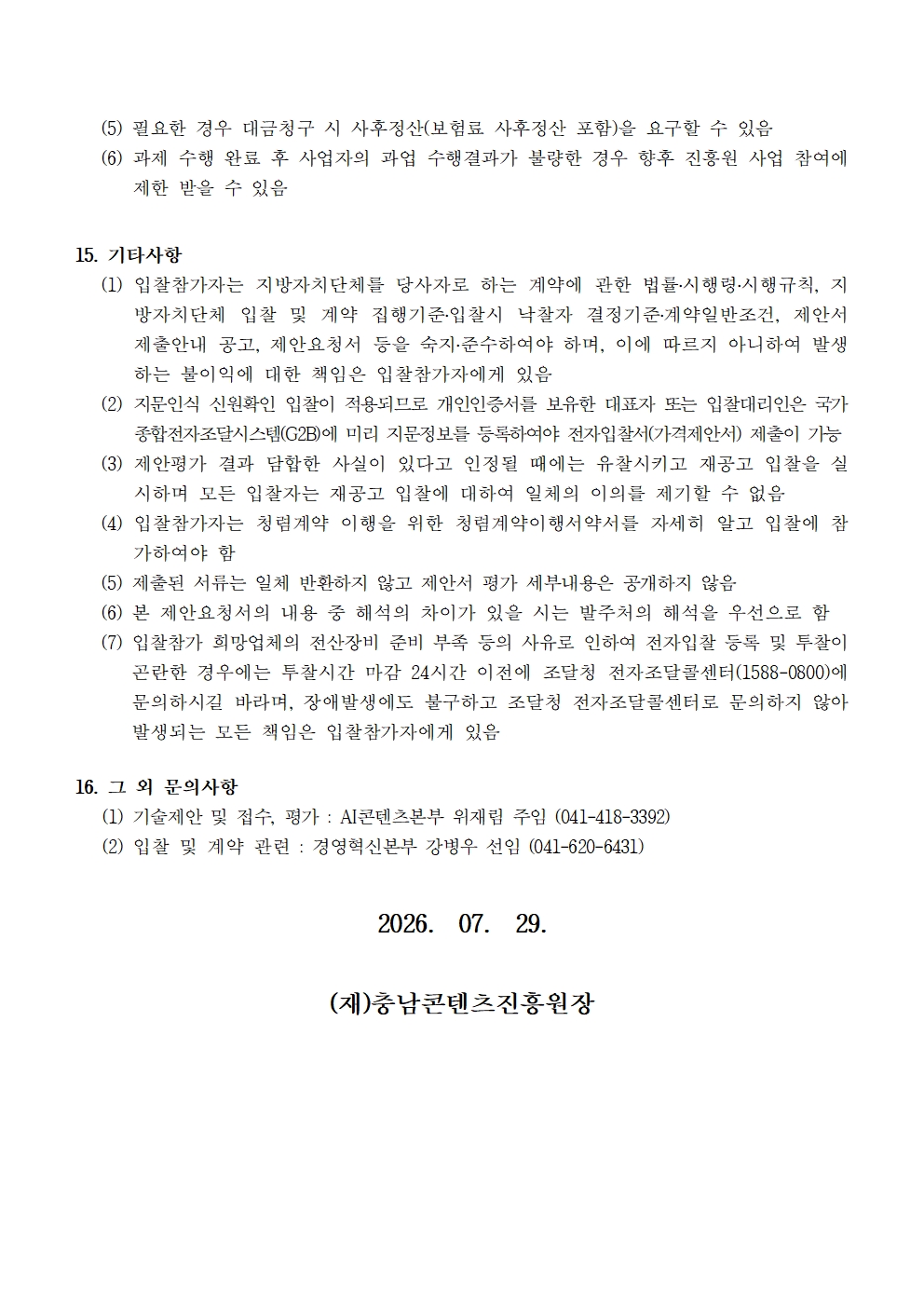 (5) 필요한 경우 대금청구 시 사후정산(보험료 사후정산 포함)을 요구할 수 있음

(6) 과제 수행 완료 후 사업자의 과업 수행결과가 불량한 경우 향후 진흥원 사업 참여에 제한 받을 수 있음

15. 기타사항

(1) 입찰참가자는 지방자치단체를 당사자로 하는 계약에 관한 법률·시행령·시행규칙, 지방자치단체 입찰 및 계약 집행기준·입찰시 낙찰자 결정기준·계약일반조건, 제안서 제출안내 공고, 제안요청서 등을 숙지·준수하여야 하며, 이에 따르지 아니하여 발생하는 불이익에 대한 책임은 입찰참가자에게 있음

(2) 지문인식 신원확인 입찰이 적용되므로 개인인증서를 보유한 대표자 또는 입찰대리인은 국가종합전자조달시스템(G2B)에 미리 지문정보를 등록하여야 전자입찰서(가격제안서) 제출이 가능

(3) 제안평가 결과 담합한 사실이 있다고 인정될 때에는 유찰시키고 재공고 입찰을 실시하며 모든 입찰자는 재공고 입찰에 대하여 일체의 이의를 제기할 수 없음

(4) 입찰참가자는 청렴계약 이행을 위한 청렴계약이행서약서를 자세히 알고 입찰에 참가하여야 함

(5) 제출된 서류는 일체 반환하지 않고 제안서 평가 세부내용은 공개하지 않음

(6) 본 제안요청서의 내용 중 해석의 차이가 있을 시는 발주처의 해석을 우선으로 함

(7) 입찰참가 희망업체의 전산장비 준비 부족 등의 사유로 인하여 전자입찰 등록 및 투찰이 곤란한 경우에는 투찰시간 마감 24시간 이전에 조달청 전자조달콜센터(1588-0800)에 문의하시길 바라며, 장애발생에도 불구하고 조달청 전자조달콜센터로 문의하지 않아 발생되는 모든 책임은 입찰참가자에게 있음

16. 그 외 문의사항

(1) 기술제안 및 접수, 평가 : AI콘텐츠본부 위재림 주임 (041-418-3392)

(2) 입찰 및 계약 관련 : 경영혁신본부 강병우 선임 (041-620-6431)

2026. 07. 29.

(재)충남콘텐츠진흥원장